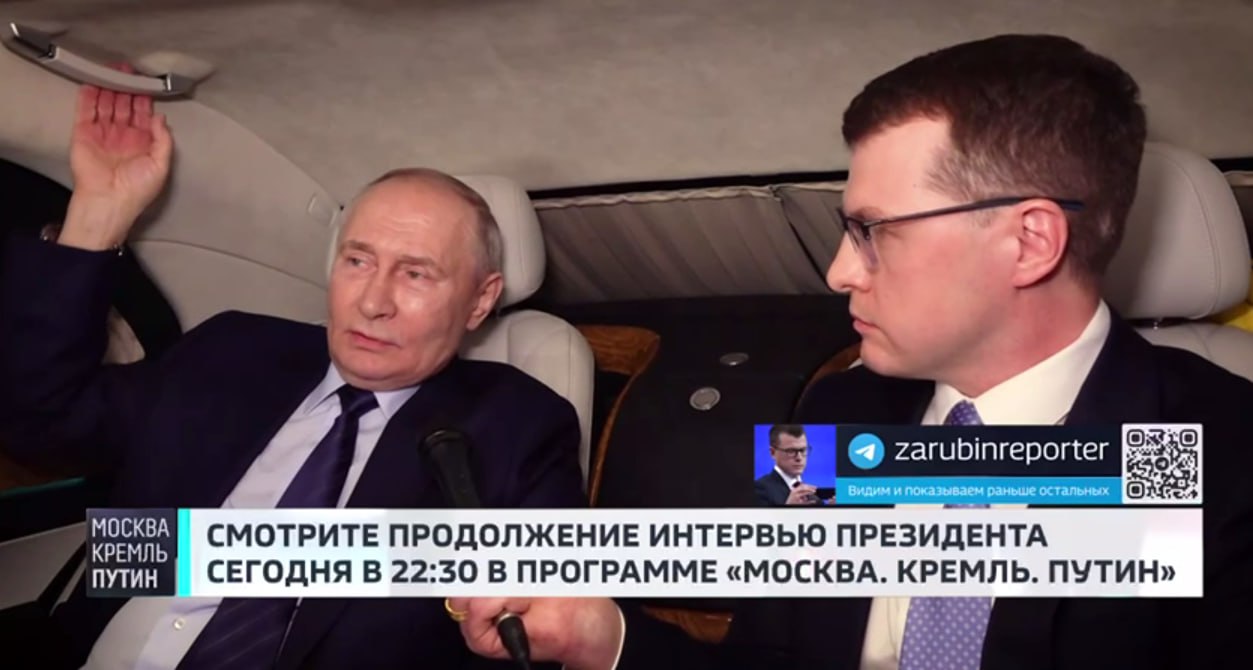 zarubinreporter
Видим и показываем раньше остальных

МОСКВА
КРЕМЛЬ
ПУТИН

СМОТРИТЕ ПРОДОЛЖЕНИЕ ИНТЕРВЬЮ ПРЕЗИДЕНТА СЕГОДНЯ В 22:30 В ПРОГРАММЕ «МОСКВА. КРЕМЛЬ. ПУТИН»